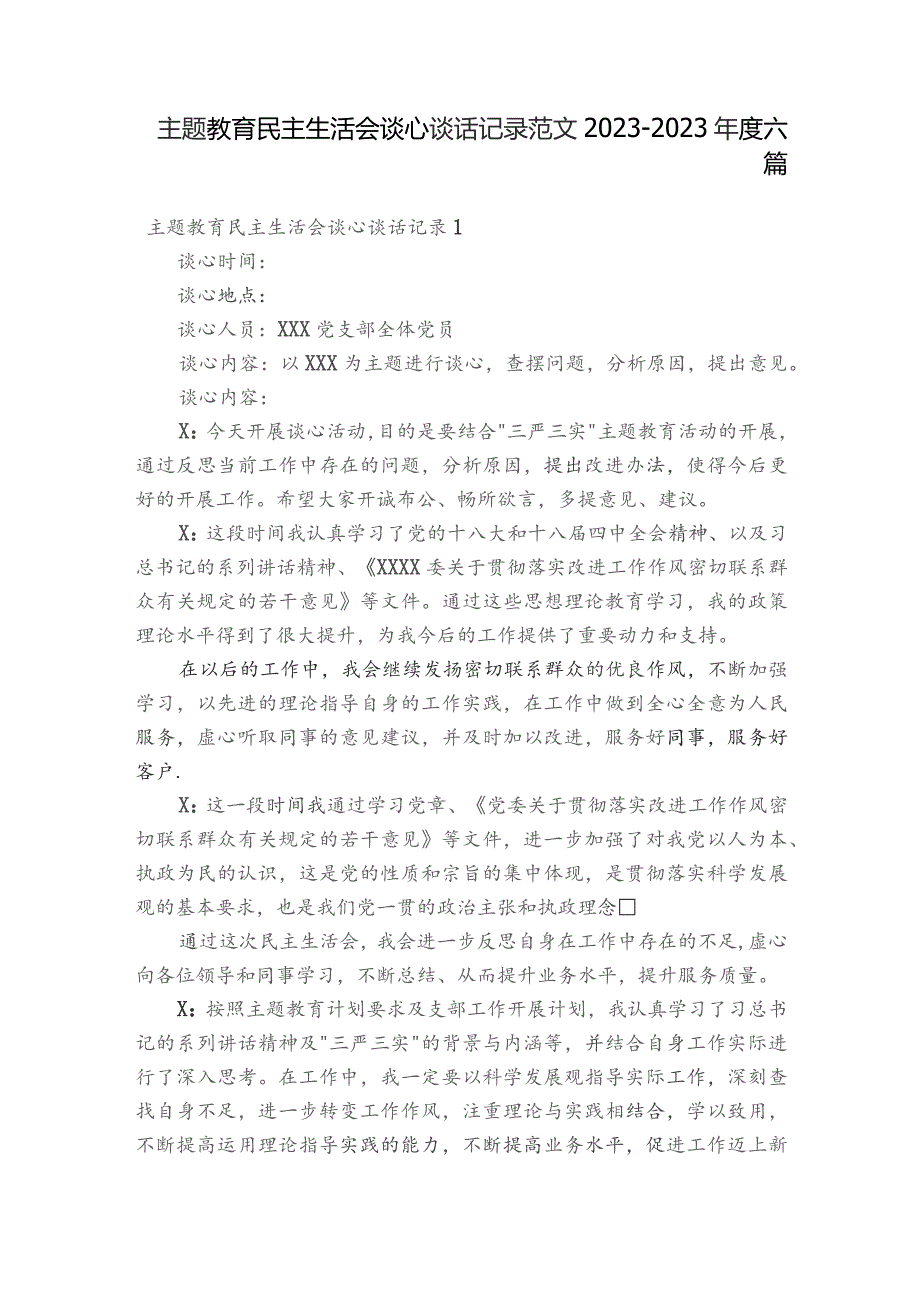 主题教育民主生活会谈心谈话记录范文 2023-2023 年度六篇

主题教育民主生活会谈心谈话记录 1

谈心时间：

谈心地点：

谈心人员：XXX 党支部全体党员

谈心内容：以 XXX 为主题进行谈心，查摆问题，分析原因，提出意见。

谈心内容：

X：今天开展谈心活动，目的是要结合"三严三实"主题教育活动的开展，通过反思当前工作中存在的问题，分析原因，提出改进办法，使得今后更好的开展工作。希望大家开诚布公、畅所欲言，多提意见、建议。

X：这段时间我认真学习了党的十八大和十八届四中全会精神、以及习总书记的系列讲话精神、《XXXX 委关于贯彻落实改进工作作风密切联系群众有关规定的若干意见》等文件。通过这些思想理论教育学习，我的政策理论水平得到了很大提升，为我今后的工作提供了重要动力和支持。

在以后的工作中，我会继续发扬密切联系群众的优良作风，不断加强学习，以先进的理论指导自身的工作实践，在工作中做到全心全意为人民服务，虚心听取同事的意见建议，并及时加以改进，服务好同事，服务好客户.

X：这一段时间我通过学习党章、《党委关于贯彻落实改进工作作风密切联系群众有关规定的若干意见》等文件，进一步加强了对我党以人为本、执政为民的认识，这是党的性质和宗旨的集中体现，是贯彻落实科学发展观的基本要求，也是我们党一贯的政治主张和执政理念□

通过这次民主生活会，我会进一步反思自身在工作中存在的不足，虚心向各位领导和同事学习，不断总结、从而提升业务水平，提升服务质量。

X：按照主题教育计划要求及支部工作开展计划，我认真学习了习总书记的系列讲话精神及"三严三实"的背景与内涵等，并结合自身工作实际进行了深入思考。在工作中，我一定要以科学发展观指导实际工作，深刻查找自身不足，进一步转变工作作风，注重理论与实践相结合，学以致用，不断提高运用理论指导实践的能力，不断提高业务水平，促进工作迈上新